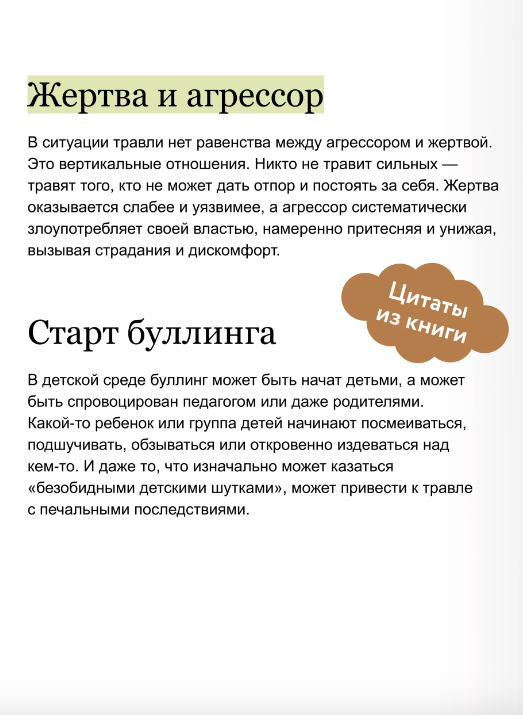 Жертва и агрессор

В ситуации травли нет равенства между агрессором и жертвой. Это вертикальные отношения. Никто не травит сильных — травят того, кто не может дать отпор и постоять за себя. Жертва оказывается слабее и уязвимее, а агрессор систематически злоупотребляет своей властью, намеренно притесняя и унижая, вызывая страдания и дискомфорт.

Цитаты из книги

Старт буллинга

В детской среде буллинг может быть начат детьми, а может быть спровоцирован педагогом или даже родителями. Какой-то ребенок или группа детей начинают посмеиваться, подшучивать, обзываться или откровенно издеваться над кем-то. И даже то, что изначально может казаться «безобидными детскими шутками», может привести к травле с печальными последствиями.